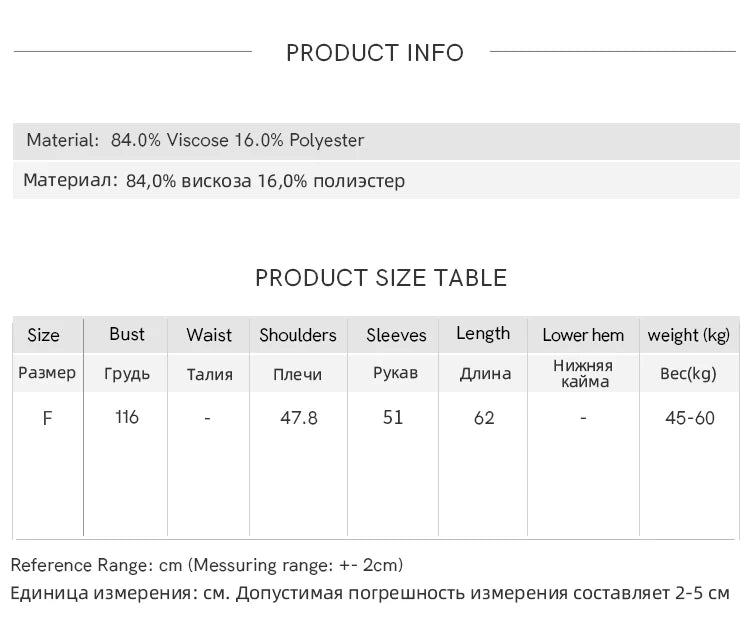 PRODUCT INFO

Material: 84.0% Viscose 16.0% Polyester

Материал: 84,0% вискоза 16,0% полиэстер

PRODUCT SIZE TABLE

| Size | Bust | Waist | Shoulders | Sleeves | Length | Lower hem | weight (kg) |
|---|---|---|---|---|---|---|---|
| Размер | Грудь | Талия | Плечи | Рукав | Длина | Нижняя кайма | Вес(kg) |
| F | 116 | - | 47.8 | 51 | 62 | - | 45-60 |

Reference Range: cm (Messuring range: +- 2cm)

Единица измерения: см. Допустимая погрешность измерения составляет 2-5 см